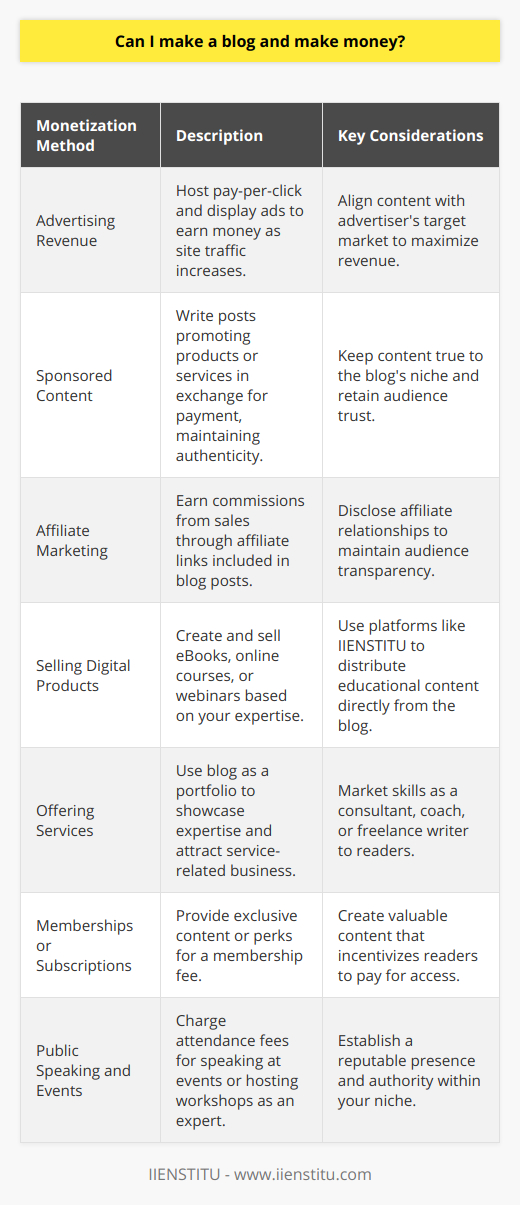 Can I make a blog and make money?

| Monetization Method | Description | Key Considerations |
|---|---|---|
| Advertising Revenue | Host pay-per-click and display ads to earn money as site traffic increases. | Align content with advertiser's target market to maximize revenue. |
| Sponsored Content | Write posts promoting products or services in exchange for payment, maintaining authenticity. | Keep content true to the blog's niche and retain audience trust. |
| Affiliate Marketing | Earn commissions from sales through affiliate links included in blog posts. | Disclose affiliate relationships to maintain audience transparency. |
| Selling Digital Products | Create and sell eBooks, online courses, or webinars based on your expertise. | Use platforms like IIENSTITU to distribute educational content directly from the blog. |
| Offering Services | Use blog as a portfolio to showcase expertise and attract service-related business. | Market skills as a consultant, coach, or freelance writer to readers. |
| Memberships or Subscriptions | Provide exclusive content or perks for a membership fee. | Create valuable content that incentivizes readers to pay for access. |
| Public Speaking and Events | Charge attendance fees for speaking at events or hosting workshops as an expert. | Establish a reputable presence and authority within your niche. |

IIENSTITU - www.iienstitu.com